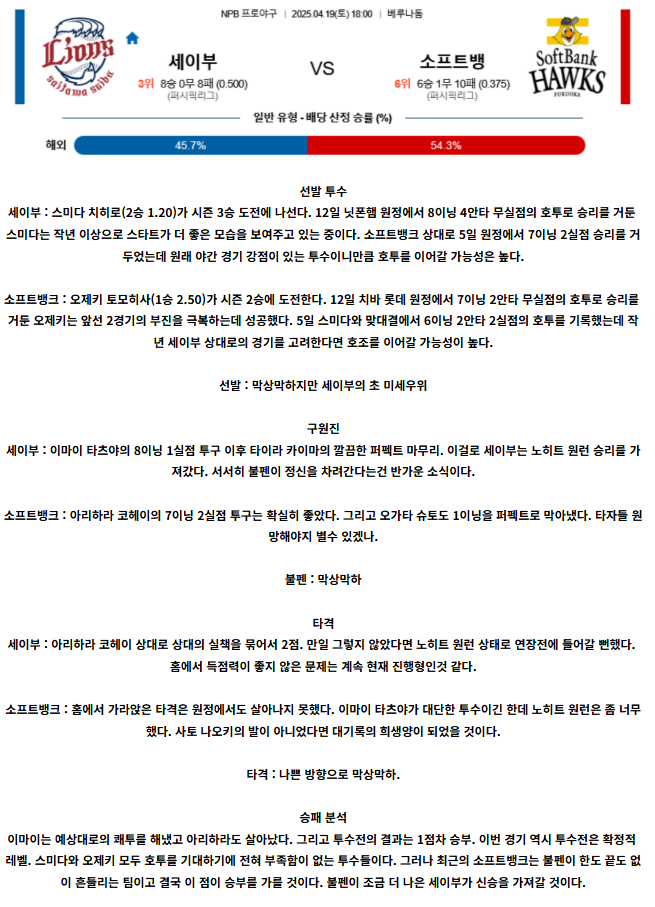 NPB 프로야구 | 2025.04.19(토) 18:00 | 베루나돔

Lions saitama seibu

세이부
3위 8승 0무 8패 (0.500)
(퍼시픽리그)

VS

소프트뱅
6위 6승 1무 10패 (0.375)
(퍼시픽리그)

SoftBank HAWKS FUKUOKA

일반 유형 - 배당 산정 승률 (%)

해외 45.7% 54.3%

선발 투수
세이부 : 스미다 치히로(2승 1.20)가 시즌 3승 도전에 나선다. 12일 닛폰햄 원정에서 8이닝 4안타 무실점의 호투로 승리를 거둔 스미다는 작년 이상으로 스타트가 더 좋은 모습을 보여주고 있는 중이다. 소프트뱅크 상대로 5일 원정에서 7이닝 2실점 승리를 거두었는데 원래 야간 경기 강점이 있는 투수이니만큼 호투를 이어갈 가능성은 높다.

소프트뱅크 : 오제키 토모히사(1승 2.50)가 시즌 2승에 도전한다. 12일 치바 롯데 원정에서 7이닝 2안타 무실점의 호투로 승리를 거둔 오제키는 앞선 2경기의 부진을 극복하는데 성공했다. 5일 스미다와 맞대결에서 6이닝 2안타 2실점의 호투를 기록했는데 작년 세이부 상대로의 경기를 고려한다면 호조를 이어갈 가능성이 높다.

선발 : 막상막하지만 세이부의 초 미세우위

구원진
세이부 : 이마이 타츠야의 8이닝 1실점 투구 이후 타이라 카이마의 깔끔한 퍼펙트 마무리. 이걸로 세이부는 노히트 원런 승리를 가져갔다. 서서히 불펜이 정신을 차려간다는건 반가운 소식이다.

소프트뱅크 : 아리하라 코헤이의 7이닝 2실점 투구는 확실히 좋았다. 그리고 오가타 슈토도 1이닝을 퍼펙트로 막아냈다. 타자들 원망해야지 별수 있겠나.

불펜 : 막상막하

타격
세이부 : 아리하라 코헤이 상대로 상대의 실책을 묶어서 2점. 만일 그렇지 않았다면 노히트 원런 상태로 연장전에 들어갈 뻔했다. 홈에서 득점력이 좋지 않은 문제는 계속 현재 진행형인것 같다.

소프트뱅크 : 홈에서 가라앉은 타격은 원정에서도 살아나지 못했다. 이마이 타츠야가 대단한 투수이긴 한데 노히트 원런은 좀 너무했다. 사토 나오키의 발이 아니었다면 대기록의 희생양이 되었을 것이다.

타격 : 나쁜 방향으로 막상막하.

승패 분석
이마이는 예상대로의 쾌투를 해냈고 아리하라도 살아났다. 그리고 투수전의 결과는 1점차 승부. 이번 경기 역시 투수전은 확정적 레벨. 스미다와 오제키 모두 호투를 기대하기에 전혀 부족함이 없는 투수들이다. 그러나 최근의 소프트뱅크는 불펜이 한도 끝도 없이 흔들리는 팀이고 결국 이 점이 승부를 가를 것이다. 불펜이 조금 더 나은 세이부가 신승을 가져갈 것이다.